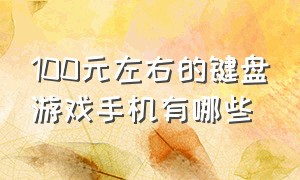 100元左右的键盘游戏手机有哪些